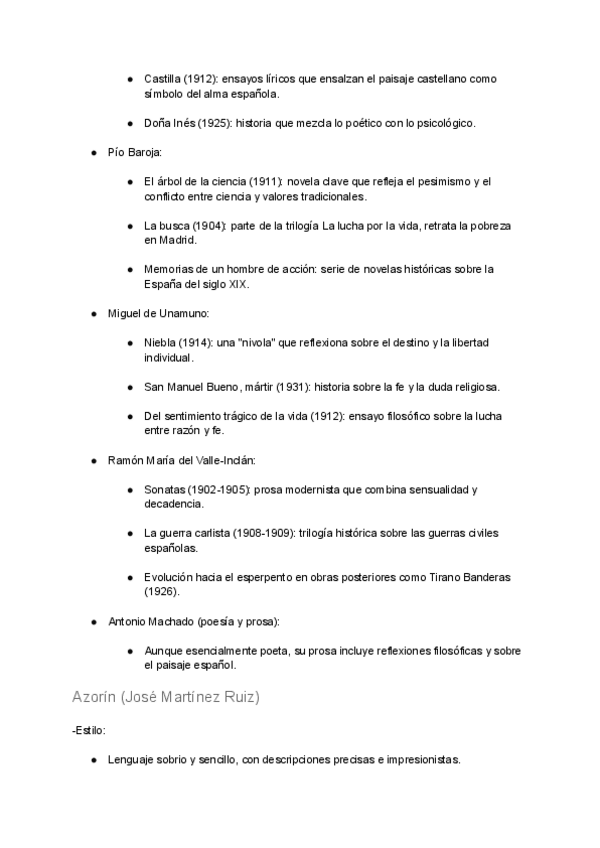 ● Castilla (1912): ensayos líricos que ensalzan el paisaje castellano como símbolo del alma española.

● Doña Inés (1925): historia que mezcla lo poético con lo psicológico.

● Pío Baroja:

● El árbol de la ciencia (1911): novela clave que refleja el pesimismo y el conflicto entre ciencia y valores tradicionales.

● La busca (1904): parte de la trilogía La lucha por la vida, retrata la pobreza en Madrid.

● Memorias de un hombre de acción: serie de novelas históricas sobre la España del siglo XIX.

● Miguel de Unamuno:

● Niebla (1914): una "nivola" que reflexiona sobre el destino y la libertad individual.

● San Manuel Bueno, mártir (1931): historia sobre la fe y la duda religiosa.

● Del sentimiento trágico de la vida (1912): ensayo filosófico sobre la lucha entre razón y fe.

● Ramón María del Valle-Inclán:

● Sonatas (1902-1905): prosa modernista que combina sensualidad y decadencia.

● La guerra carlista (1908-1909): trilogía histórica sobre las guerras civiles españolas.

● Evolución hacia el esperpento en obras posteriores como Tirano Banderas (1926).

● Antonio Machado (poesía y prosa):

● Aunque esencialmente poeta, su prosa incluye reflexiones filosóficas y sobre el paisaje español.

Azorín (José Martínez Ruiz)

-Estilo:

● Lenguaje sobrio y sencillo, con descripciones precisas e impresionistas.